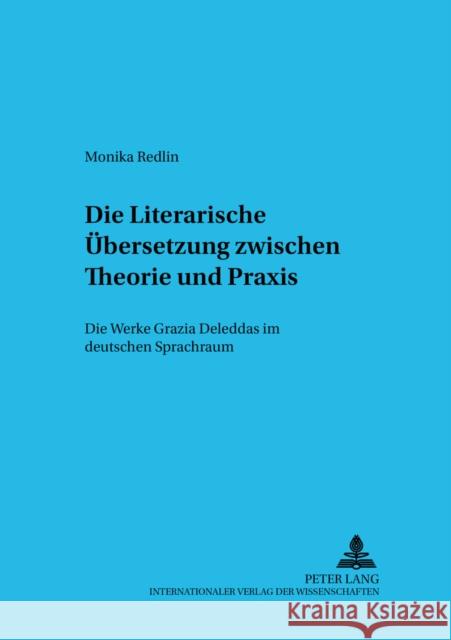 Monika Redlin

Die Literarische Übersetzung zwischen Theorie und Praxis

Die Werke Grazia Deleddas im deutschen Sprachraum

PETER LANG
INTERNATIONALER VERLAG DER WISSENSCHAFTEN